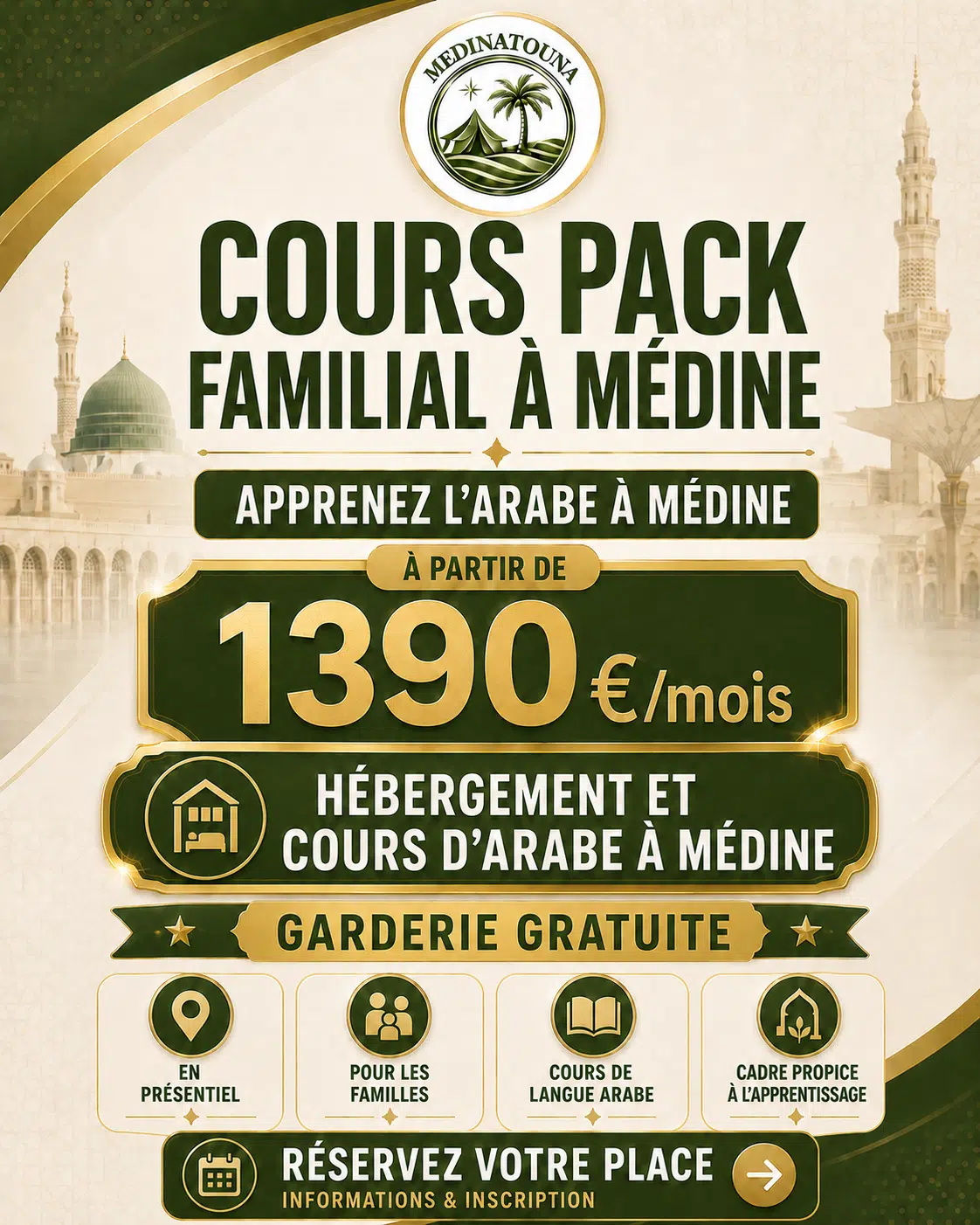 MEDINATOUNA

COURS PACK FAMILIAL À MÉDINE

APPRENEZ L'ARABE À MÉDINE

À PARTIR DE

1390 €/mois

HÉBERGEMENT ET COURS D'ARABE À MÉDINE

GARDERIE GRATUITE

EN PRÉSENTIEL

POUR LES FAMILLES

COURS DE LANGUE ARABE

CADRE PROPICE À L'APPRENTISSAGE

RÉSERVEZ VOTRE PLACE
INFORMATIONS & INSCRIPTION